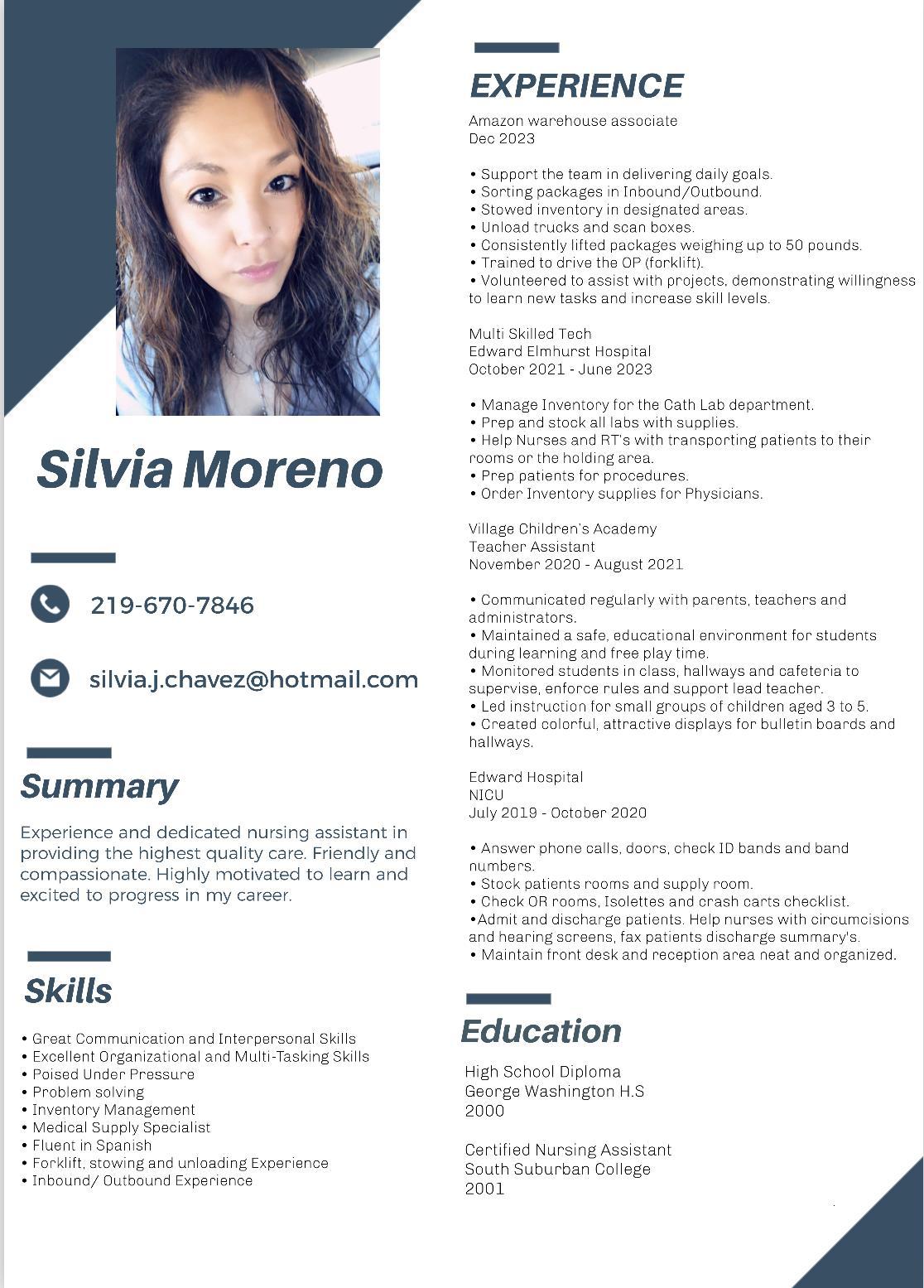 Silvia Moreno

219-670-7846

silvia.j.chavez@hotmail.com

Summary

Experience and dedicated nursing assistant in providing the highest quality care. Friendly and compassionate. Highly motivated to learn and excited to progress in my career.

Skills

• Great Communication and Interpersonal Skills
• Excellent Organizational and Multi-Tasking Skills
• Poised Under Pressure
• Problem solving
• Inventory Management
• Medical Supply Specialist
• Fluent in Spanish
• Forklift, stowing and unloading Experience
• Inbound/ Outbound Experience

EXPERIENCE

Amazon warehouse associate
Dec 2023

• Support the team in delivering daily goals.
• Sorting packages in Inbound/Outbound.
• Stowed inventory in designated areas.
• Unload trucks and scan boxes.
• Consistently lifted packages weighing up to 50 pounds.
• Trained to drive the OP (forklift).
• Volunteered to assist with projects, demonstrating willingness to learn new tasks and increase skill levels.

Multi Skilled Tech
Edward Elmhurst Hospital
October 2021 - June 2023

• Manage Inventory for the Cath Lab department.
• Prep and stock all labs with supplies.
• Help Nurses and RT's with transporting patients to their rooms or the holding area.
• Prep patients for procedures.
• Order Inventory supplies for Physicians.

Village Children's Academy
Teacher Assistant
November 2020 - August 2021

• Communicated regularly with parents, teachers and administrators.
• Maintained a safe, educational environment for students during learning and free play time.
• Monitored students in class, hallways and cafeteria to supervise, enforce rules and support lead teacher.
• Led instruction for small groups of children aged 3 to 5.
• Created colorful, attractive displays for bulletin boards and hallways.

Edward Hospital
NICU
July 2019 - October 2020

• Answer phone calls, doors, check ID bands and band numbers.
• Stock patients rooms and supply room.
• Check OR rooms, Isolettes and crash carts checklist.
•Admit and discharge patients. Help nurses with circumcisions and hearing screens, fax patients discharge summary's.
• Maintain front desk and reception area neat and organized.

Education

High School Diploma
George Washington H.S
2000

Certified Nursing Assistant
South Suburban College
2001